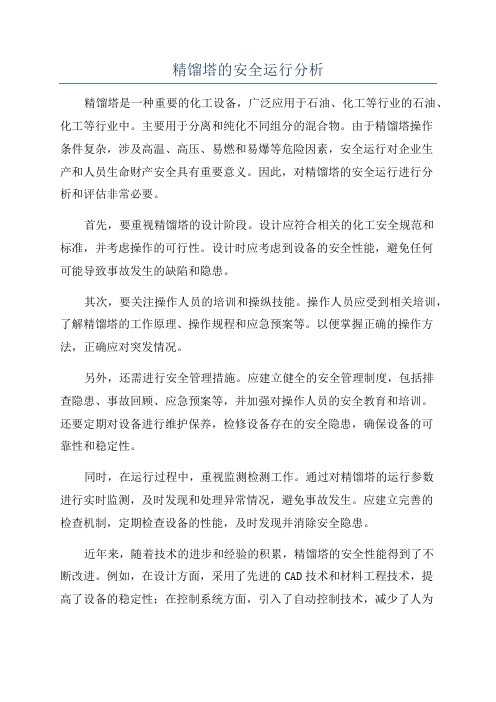 精馏塔的安全运行分析

精馏塔是一种重要的化工设备，广泛应用于石油、化工等行业的石油、化工等行业中。主要用于分离和纯化不同组分的混合物。由于精馏塔操作条件复杂，涉及高温、高压、易燃和易爆等危险因素，安全运行对企业生产和人员生命财产安全具有重要意义。因此，对精馏塔的安全运行进行分析和评估非常必要。

首先，要重视精馏塔的设计阶段。设计应符合相关的化工安全规范和标准，并考虑操作的可行性。设计时应考虑到设备的安全性能，避免任何可能导致事故发生的缺陷和隐患。

其次，要关注操作人员的培训和操纵技能。操作人员应受到相关培训，了解精馏塔的工作原理、操作规程和应急预案等。以便掌握正确的操作方法，正确应对突发情况。

另外，还需进行安全管理措施。应建立健全的安全管理制度，包括排查隐患、事故回顾、应急预案等，并加强对操作人员的安全教育和培训。还要定期对设备进行维护保养，检修设备存在的安全隐患，确保设备的可靠性和稳定性。

同时，在运行过程中，重视监测检测工作。通过对精馏塔的运行参数进行实时监测，及时发现和处理异常情况，避免事故发生。应建立完善的检查机制，定期检查设备的性能，及时发现并消除安全隐患。

近年来，随着技术的进步和经验的积累，精馏塔的安全性能得到了不断改进。例如，在设计方面，采用了先进的CAD技术和材料工程技术，提高了设备的稳定性；在控制系统方面，引入了自动控制技术，减少了人为